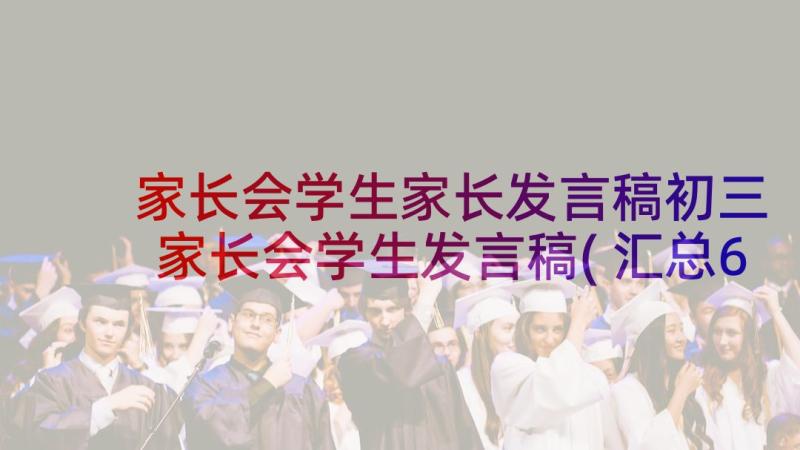 家长会学生家长发言稿初三家长会学生发言稿(汇总6